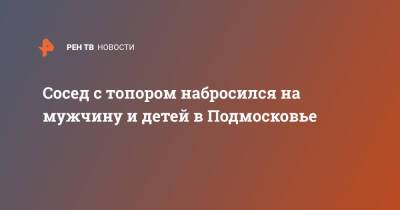 РЕН ТВ НОВОСТИ

Сосед с топором набросился на мужчину и детей в Подмосковье